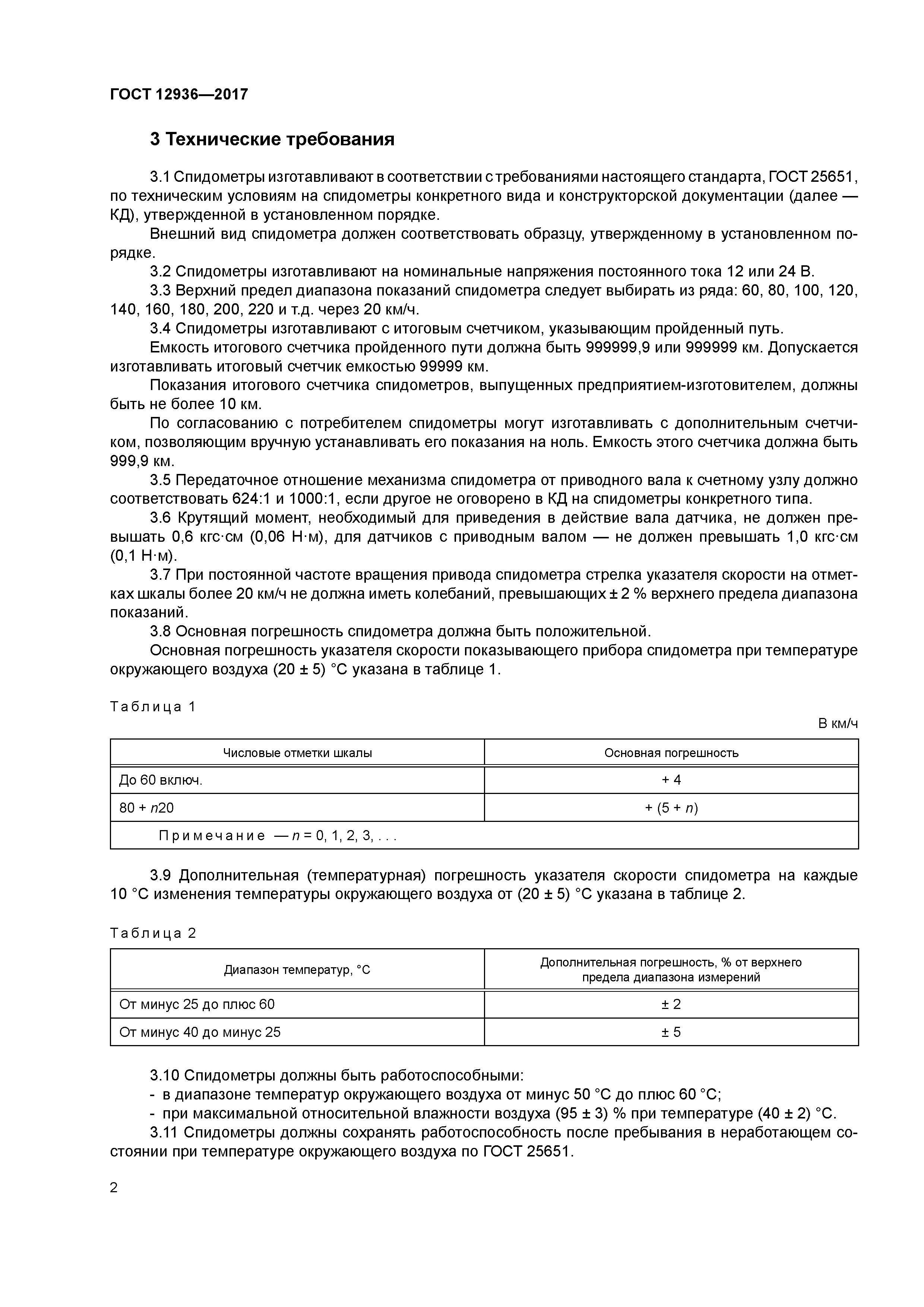 ГОСТ 12936—2017

3 Технические требования

3.1 Спидометры изготавливают в соответствии с требованиями настоящего стандарта, ГОСТ 25651, по техническим условиям на спидометры конкретного вида и конструкторской документации (далее — КД), утвержденной в установленном порядке.

Внешний вид спидометра должен соответствовать образцу, утвержденному в установленном порядке.

3.2 Спидометры изготавливают на номинальные напряжения постоянного тока 12 или 24 В.

3.3 Верхний предел диапазона показаний спидометра следует выбирать из ряда: 60, 80, 100, 120, 140, 160, 180, 200, 220 и т.д. через 20 км/ч.

3.4 Спидометры изготавливают с итоговым счетчиком, указывающим пройденный путь.

Емкость итогового счетчика пройденного пути должна быть 999999,9 или 999999 км. Допускается изготавливать итоговый счетчик емкостью 99999 км.

Показания итогового счетчика спидометров, выпущенных предприятием-изготовителем, должны быть не более 10 км.

По согласованию с потребителем спидометры могут изготавливать с дополнительным счетчиком, позволяющим вручную устанавливать его показания на ноль. Емкость этого счетчика должна быть 999,9 км.

3.5 Передаточное отношение механизма спидометра от приводного вала к счетному узлу должно соответствовать 624:1 и 1000:1, если другое не оговорено в КД на спидометры конкретного типа.

3.6 Крутящий момент, необходимый для приведения в действие вала датчика, не должен превышать 0,6 кгс·см (0,06 Н·м), для датчиков с приводным валом — не должен превышать 1,0 кгс·см (0,1 Н·м).

3.7 При постоянной частоте вращения привода спидометра стрелка указателя скорости на отметках шкалы более 20 км/ч не должна иметь колебаний, превышающих ± 2 % верхнего предела диапазона показаний.

3.8 Основная погрешность спидометра должна быть положительной.

Основная погрешность указателя скорости показывающего прибора спидометра при температуре окружающего воздуха (20 ± 5) °С указана в таблице 1.

Таблица 1

В км/ч

| Числовые отметки шкалы | Основная погрешность |
|---|---|
| До 60 включ. | + 4 |
| 80 + $n$20 | + (5 + $n$) |
| Примечание — $n$ = 0, 1, 2, 3, . . . | |

3.9 Дополнительная (температурная) погрешность указателя скорости спидометра на каждые 10 °С изменения температуры окружающего воздуха от (20 ± 5) °С указана в таблице 2.

Таблица 2

| Диапазон температур, °С | Дополнительная погрешность, % от верхнего предела диапазона измерений |
|---|---|
| От минус 25 до плюс 60 | ± 2 |
| От минус 40 до минус 25 | ± 5 |

3.10 Спидометры должны быть работоспособными:
- в диапазоне температур окружающего воздуха от минус 50 °С до плюс 60 °С;
- при максимальной относительной влажности воздуха (95 ± 3) % при температуре (40 ± 2) °С.

3.11 Спидометры должны сохранять работоспособность после пребывания в неработающем состоянии при температуре окружающего воздуха по ГОСТ 25651.

2